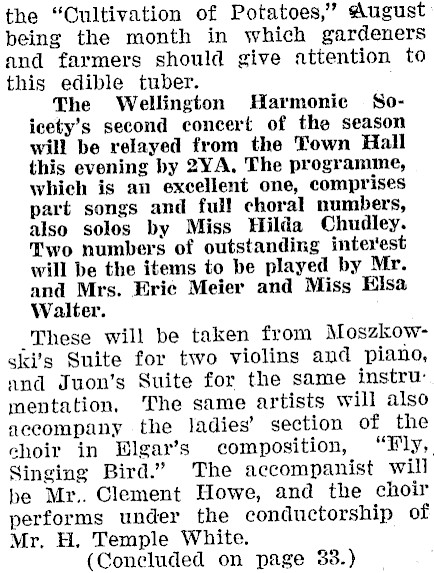 the "Cultivation of Potatoes," August being the month in which gardeners and farmers should give attention to this edible tuber.

The Wellington Harmonic Society's second concert of the season will be relayed from the Town Hall this evening by 2YA. The programme, which is an excellent one, comprises part songs and full choral numbers, also solos by Miss Hilda Chudley. Two numbers of outstanding interest will be the items to be played by Mr. and Mrs. Eric Meier and Miss Elsa Walter.

These will be taken from Moszkowski's Suite for two violins and piano, and Juon's Suite for the same instrumentation. The same artists will also accompany the ladies' section of the choir in Elgar's composition, "Fly, Singing Bird." The accompanist will be Mr.. Clement Howe, and the choir performs under the conductorship of Mr. H. Temple White.

(Concluded on page 33.)